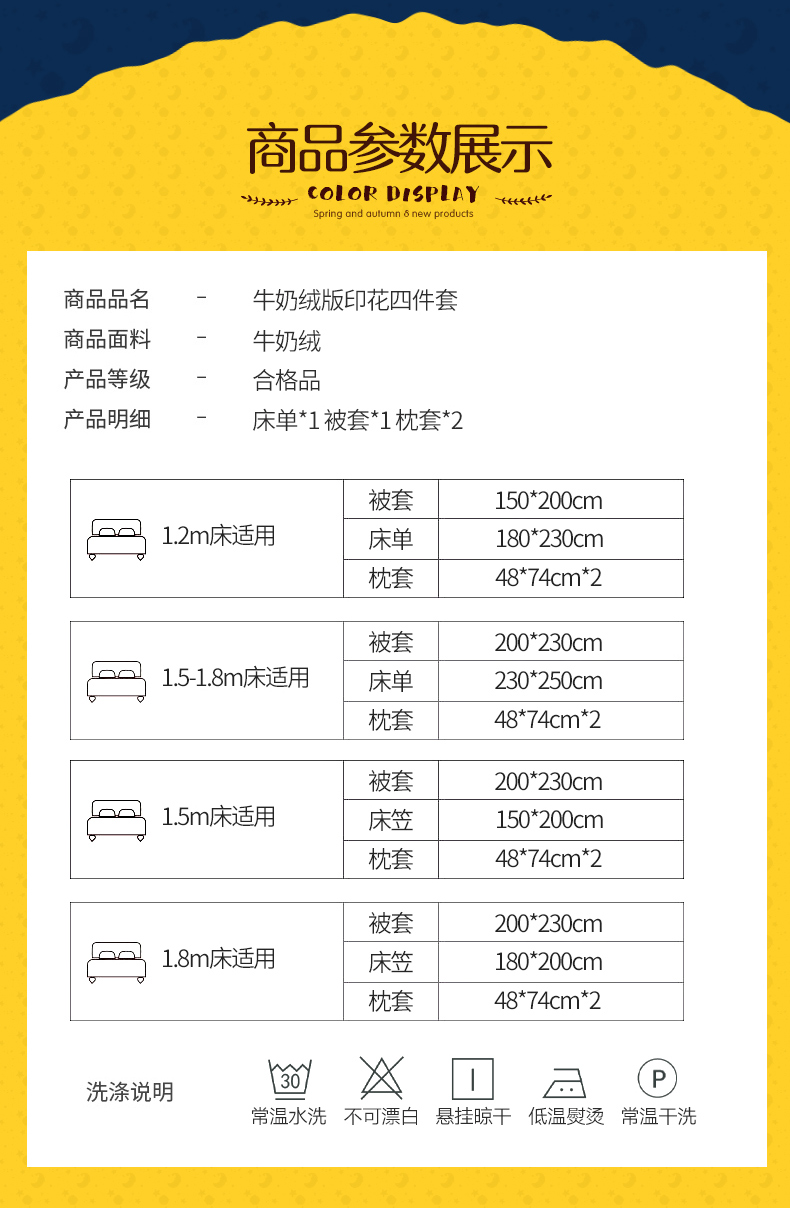 商品参数展示

COLOR DISPLAY

Spring and autumn & new products

商品品名 - 牛奶绒版印花四件套
商品面料 - 牛奶绒
产品等级 - 合格品
产品明细 - 床单*1 被套*1 枕套*2

| 1.2m床适用 | 被套 | 150*200cm |
|---|---|---|
| | 床单 | 180*230cm |
| | 枕套 | 48*74cm*2 |

| 1.5-1.8m床适用 | 被套 | 200*230cm |
|---|---|---|
| | 床单 | 230*250cm |
| | 枕套 | 48*74cm*2 |

| 1.5m床适用 | 被套 | 200*230cm |
|---|---|---|
| | 床笠 | 150*200cm |
| | 枕套 | 48*74cm*2 |

| 1.8m床适用 | 被套 | 200*230cm |
|---|---|---|
| | 床笠 | 180*200cm |
| | 枕套 | 48*74cm*2 |

洗涤说明

30 常温水洗
不可漂白
悬挂晾干
低温熨烫
P 常温干洗